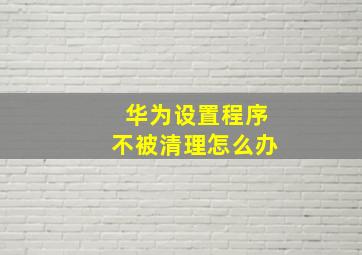 华为设置程序
不被清理怎么办